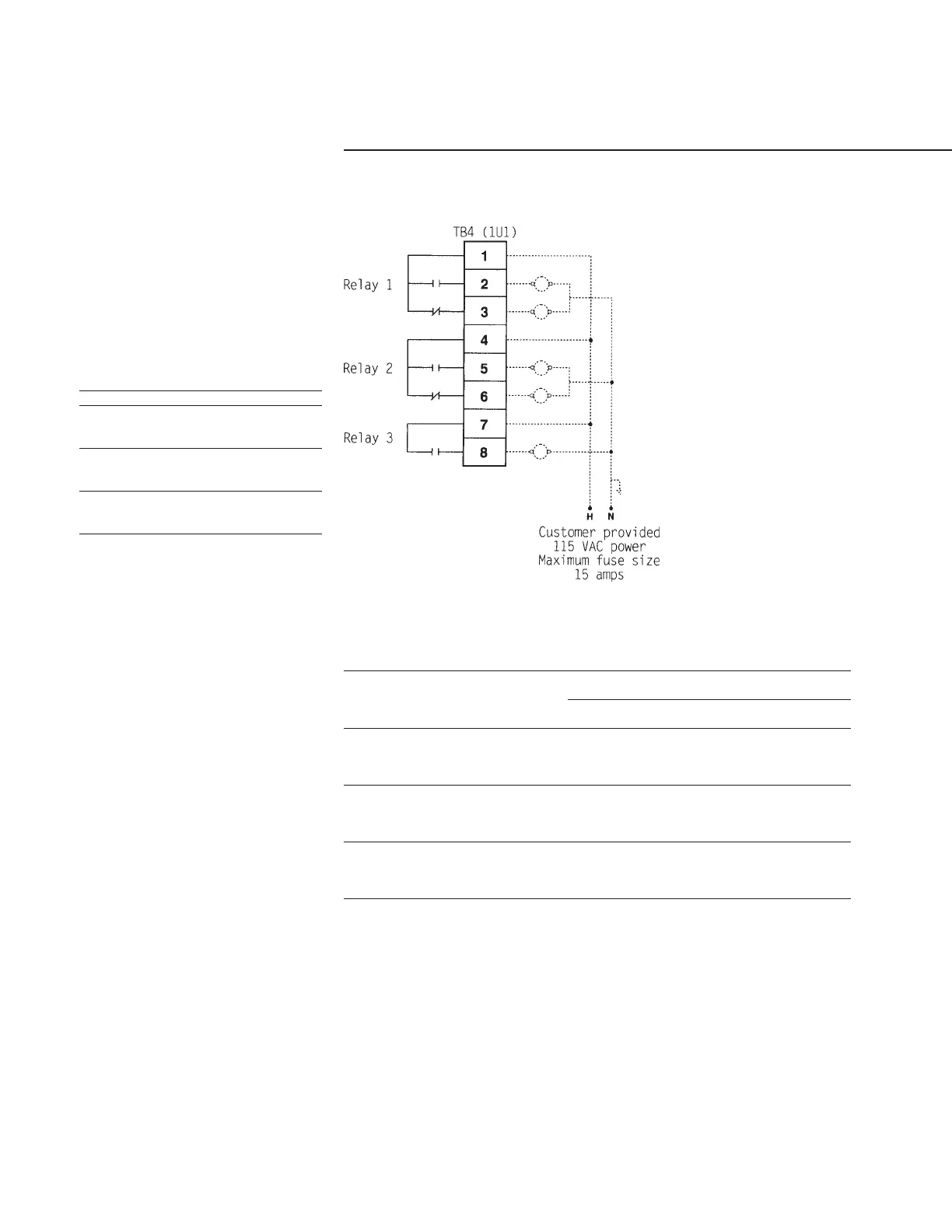 TB4 (1U1)

Relay 1

Relay 2

Relay 3

1
2
3
4
5
6
7
8

H N

Customer provided 115 VAC power Maximum fuse size 15 amps